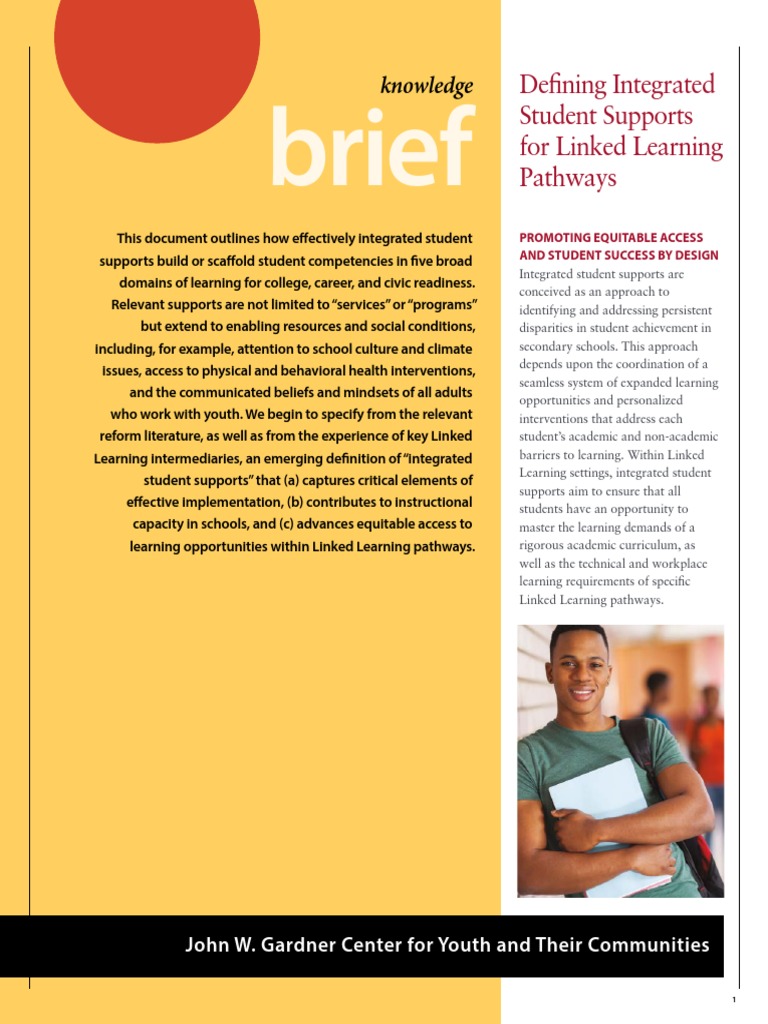 knowledge

brief

This document outlines how effectively integrated student supports build or scaffold student competencies in five broad domains of learning for college, career, and civic readiness. Relevant supports are not limited to "services" or "programs" but extend to enabling resources and social conditions, including, for example, attention to school culture and climate issues, access to physical and behavioral health interventions, and the communicated beliefs and mindsets of all adults who work with youth. We begin to specify from the relevant reform literature, as well as from the experience of key Linked Learning intermediaries, an emerging definition of "integrated student supports" that (a) captures critical elements of effective implementation, (b) contributes to instructional capacity in schools, and (c) advances equitable access to learning opportunities within Linked Learning pathways.

Defining Integrated Student Supports for Linked Learning Pathways

PROMOTING EQUITABLE ACCESS AND STUDENT SUCCESS BY DESIGN

Integrated student supports are conceived as an approach to identifying and addressing persistent disparities in student achievement in secondary schools. This approach depends upon the coordination of a seamless system of expanded learning opportunities and personalized interventions that address each student's academic and non-academic barriers to learning. Within Linked Learning settings, integrated student supports aim to ensure that all students have an opportunity to master the learning demands of a rigorous academic curriculum, as well as the technical and workplace learning requirements of specific Linked Learning pathways.

John W. Gardner Center for Youth and Their Communities

1